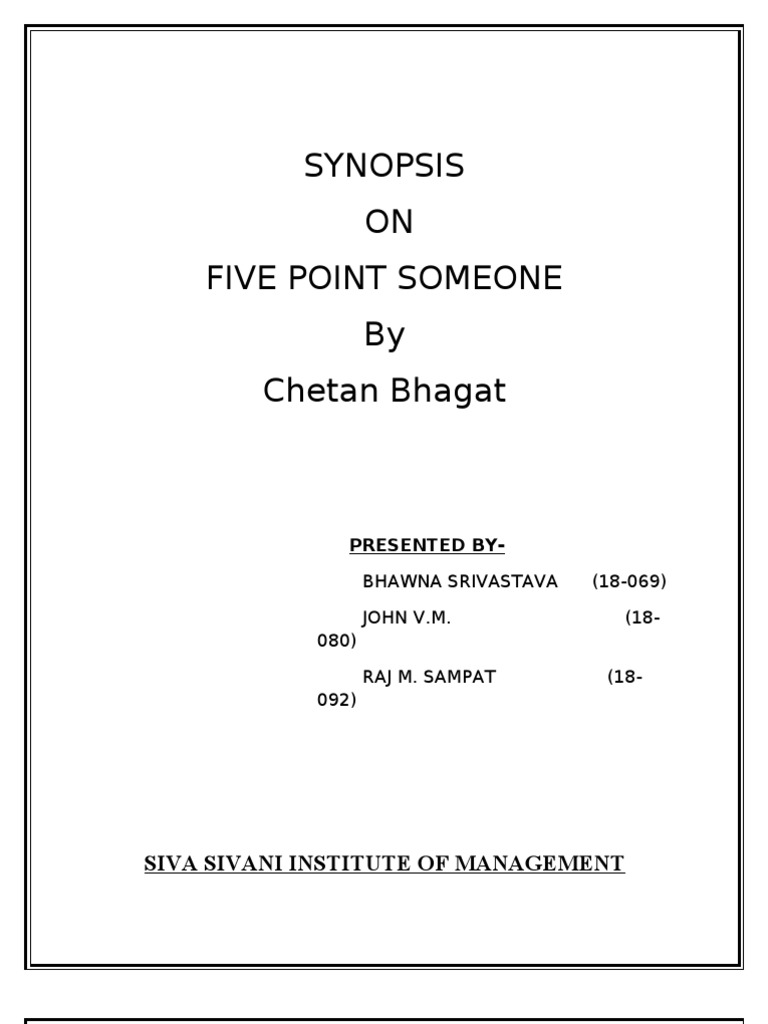 SYNOPSIS
ON
FIVE POINT SOMEONE
By
Chetan Bhagat

PRESENTED BY-

BHAWNA SRIVASTAVA (18-069)

JOHN V.M. (18-080)

RAJ M. SAMPAT (18-092)

SIVA SIVANI INSTITUTE OF MANAGEMENT